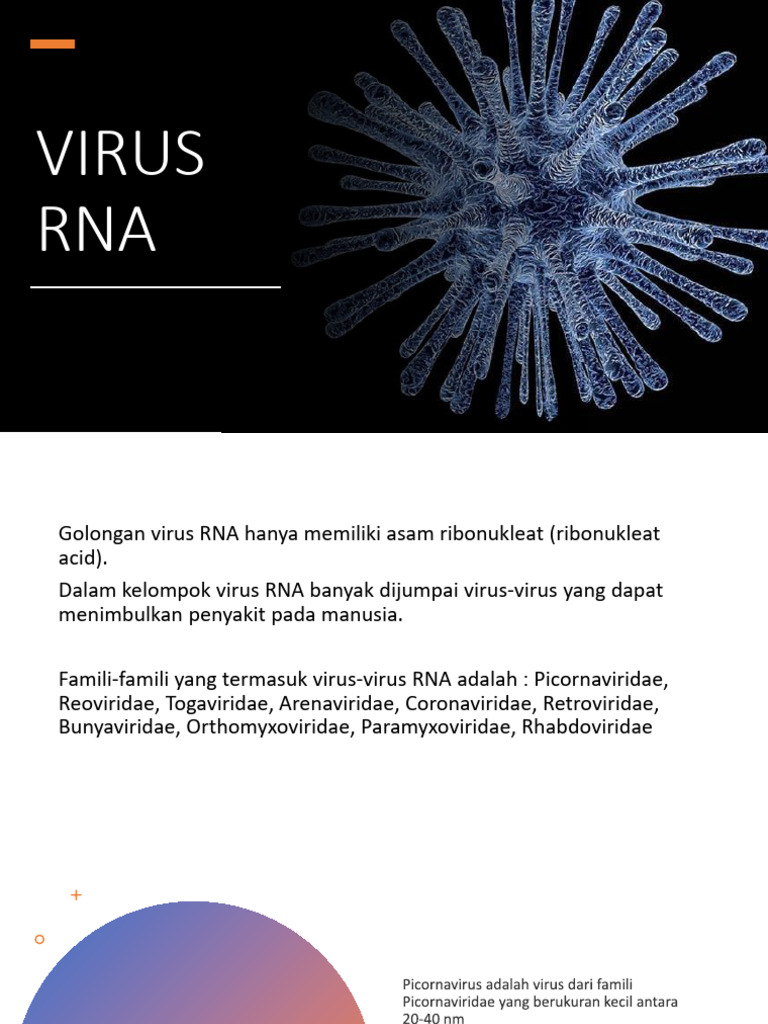 VIRUS RNA

Golongan virus RNA hanya memiliki asam ribonukleat (ribonukleat acid).

Dalam kelompok virus RNA banyak dijumpai virus-virus yang dapat menimbulkan penyakit pada manusia.

Famili-famili yang termasuk virus-virus RNA adalah : Picornaviridae, Reoviridae, Togaviridae, Arenaviridae, Coronaviridae, Retroviridae, Bunyaviridae, Orthomyxoviridae, Paramyxoviridae, Rhabdoviridae

Picornavirus adalah virus dari famili Picornaviridae yang berukuran kecil antara 20-40 nm